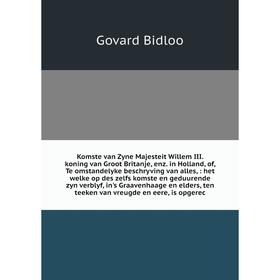 Govard Bidloo

Komste van Zyne Majesteit Willem III. koning van Groot Britanje, enz. in Holland, of, Te omstandelyke beschryving van alles, : het welke op des zelfs komste en geduurende zyn verblyf, in's Graavenhaage en elders, ten teeken van vreugde en eere, is opgerec